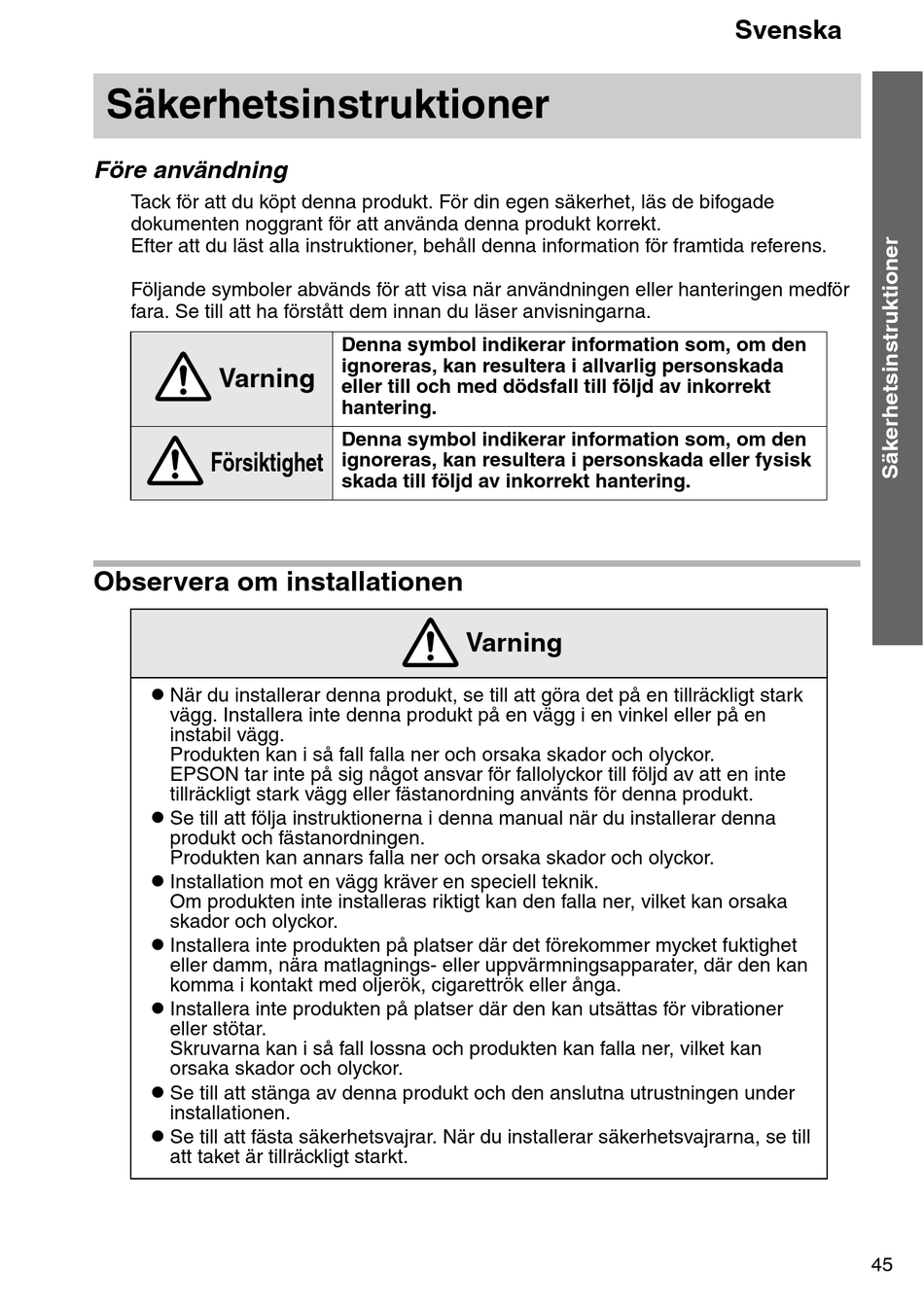 Svenska

Säkerhetsinstruktioner

Säkerhetsinstruktioner

Före användning

Tack för att du köpt denna produkt. För din egen säkerhet, läs de bifogade dokumenten noggrant för att använda denna produkt korrekt.
Efter att du läst alla instruktioner, behåll denna information för framtida referens.

Följande symboler abvänds för att visa när användningen eller hanteringen medför fara. Se till att ha förstått dem innan du läser anvisningarna.

| Varning | Denna symbol indikerar information som, om den ignoreras, kan resultera i allvarlig personskada eller till och med dödsfall till följd av inkorrekt hantering. |
|---|---|
| Försiktighet | Denna symbol indikerar information som, om den ignoreras, kan resultera i personskada eller fysisk skada till följd av inkorrekt hantering. |

Observera om installationen

Varning

● När du installerar denna produkt, se till att göra det på en tillräckligt stark vägg. Installera inte denna produkt på en vägg i en vinkel eller på en instabil vägg.
Produkten kan i så fall falla ner och orsaka skador och olyckor.
EPSON tar inte på sig något ansvar för fallolyckor till följd av att en inte tillräckligt stark vägg eller fästanordning använts för denna produkt.
● Se till att följa instruktionerna i denna manual när du installerar denna produkt och fästanordningen.
Produkten kan annars falla ner och orsaka skador och olyckor.
● Installation mot en vägg kräver en speciell teknik.
Om produkten inte installeras riktigt kan den falla ner, vilket kan orsaka skador och olyckor.
● Installera inte produkten på platser där det förekommer mycket fuktighet eller damm, nära matlagnings- eller uppvärmningsapparater, där den kan komma i kontakt med oljerök, cigarettrök eller ånga.
● Installera inte produkten på platser där den kan utsättas för vibrationer eller stötar.
Skruvarna kan i så fall lossna och produkten kan falla ner, vilket kan orsaka skador och olyckor.
● Se till att stänga av denna produkt och den anslutna utrustningen under installationen.
● Se till att fästa säkerhetsvajrar. När du installerar säkerhetsvajrarna, se till att taket är tillräckligt starkt.

45